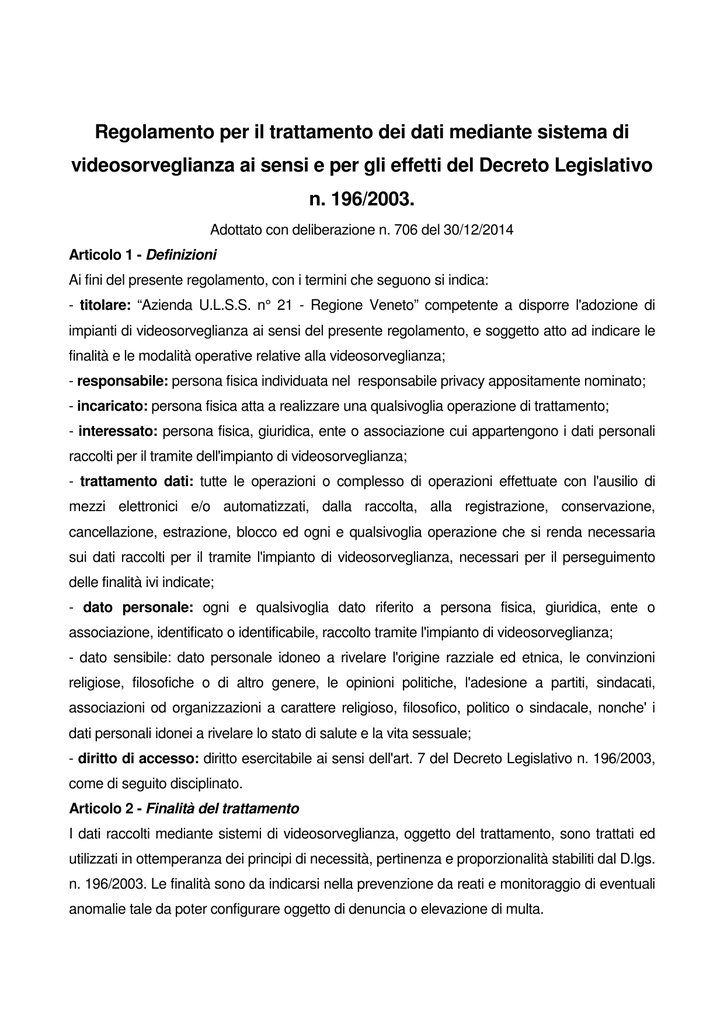 Regolamento per il trattamento dei dati mediante sistema di videosorveglianza ai sensi e per gli effetti del Decreto Legislativo n. 196/2003.

Adottato con deliberazione n. 706 del 30/12/2014

Articolo 1 - Definizioni

Ai fini del presente regolamento, con i termini che seguono si indica:

- titolare: “Azienda U.L.S.S. n° 21 - Regione Veneto” competente a disporre l'adozione di impianti di videosorveglianza ai sensi del presente regolamento, e soggetto atto ad indicare le finalità e le modalità operative relative alla videosorveglianza;

- responsabile: persona fisica individuata nel responsabile privacy appositamente nominato;

- incaricato: persona fisica atta a realizzare una qualsivoglia operazione di trattamento;

- interessato: persona fisica, giuridica, ente o associazione cui appartengono i dati personali raccolti per il tramite dell'impianto di videosorveglianza;

- trattamento dati: tutte le operazioni o complesso di operazioni effettuate con l'ausilio di mezzi elettronici e/o automatizzati, dalla raccolta, alla registrazione, conservazione, cancellazione, estrazione, blocco ed ogni e qualsivoglia operazione che si renda necessaria sui dati raccolti per il tramite l'impianto di videosorveglianza, necessari per il perseguimento delle finalità ivi indicate;

- dato personale: ogni e qualsivoglia dato riferito a persona fisica, giuridica, ente o associazione, identificato o identificabile, raccolto tramite l'impianto di videosorveglianza;

- dato sensibile: dato personale idoneo a rivelare l'origine razziale ed etnica, le convinzioni religiose, filosofiche o di altro genere, le opinioni politiche, l'adesione a partiti, sindacati, associazioni od organizzazioni a carattere religioso, filosofico, politico o sindacale, nonche' i dati personali idonei a rivelare lo stato di salute e la vita sessuale;

- diritto di accesso: diritto esercitabile ai sensi dell'art. 7 del Decreto Legislativo n. 196/2003, come di seguito disciplinato.

Articolo 2 - Finalità del trattamento

I dati raccolti mediante sistemi di videosorveglianza, oggetto del trattamento, sono trattati ed utilizzati in ottemperanza dei principi di necessità, pertinenza e proporzionalità stabiliti dal D.lgs. n. 196/2003. Le finalità sono da indicarsi nella prevenzione da reati e monitoraggio di eventuali anomalie tale da poter configurare oggetto di denuncia o elevazione di multa.